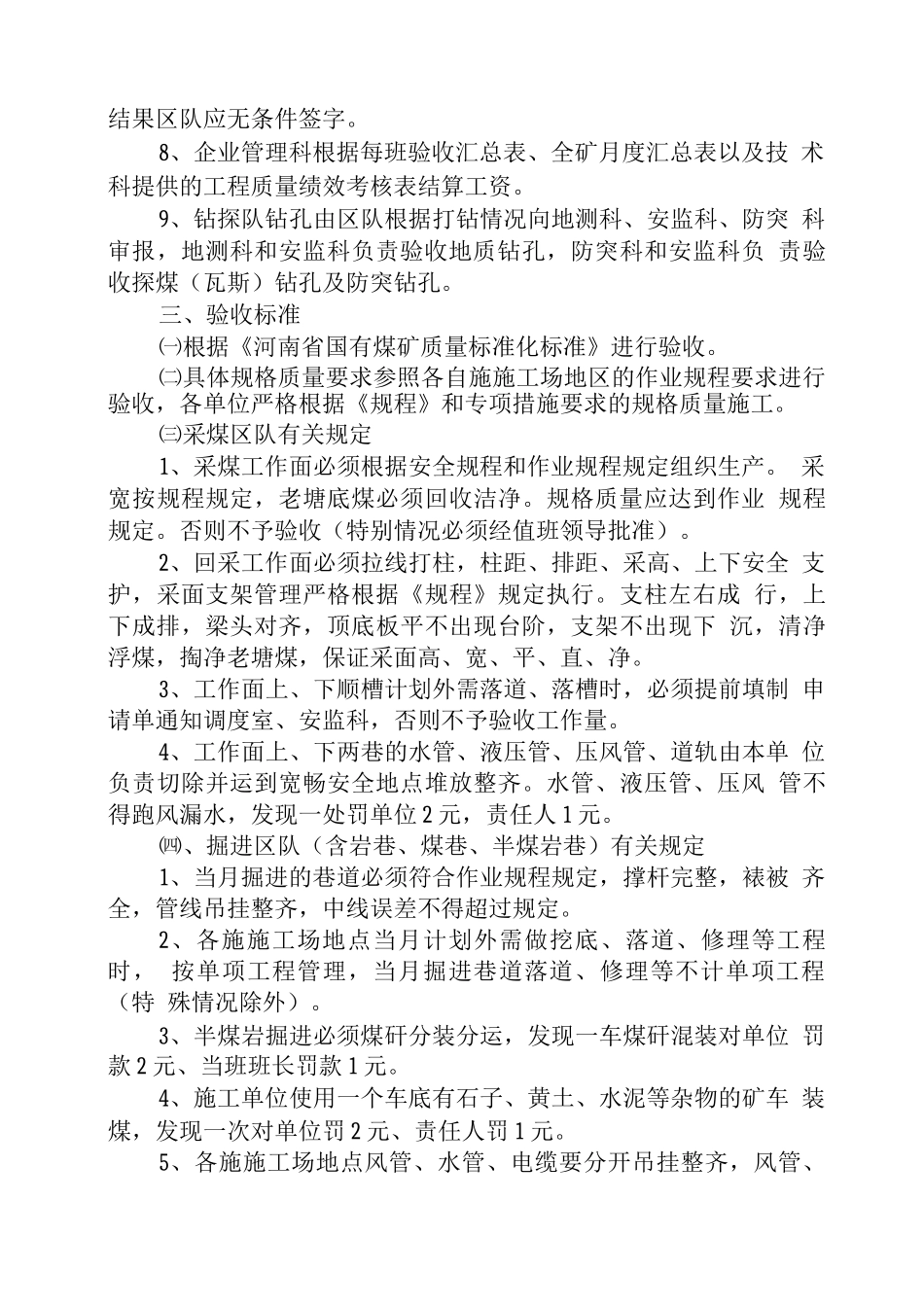 结果区队应无条件签字。

8、企业管理科根据每班验收汇总表、全矿月度汇总表以及技 术科提供的工程质量绩效考核表结算工资。

9、钻探队钻孔由区队根据打钻情况向地测科、安监科、防突 科审报，地测科和安监科负责验收地质钻孔，防突科和安监科负 责验收探煤（瓦斯）钻孔及防突钻孔。

三、验收标准

㈠根据《河南省国有煤矿质量标准化标准》进行验收。

㈡具体规格质量要求参照各自施施工场地区的作业规程要求进行验收，各单位严格根据《规程》和专项措施要求的规格质量施工。

㈢采煤区队有关规定

1、采煤工作面必须根据安全规程和作业规程规定组织生产。 采宽按规程规定，老塘底煤必须回收洁净。规格质量应达到作业 规程规定。否则不予验收（特别情况必须经值班领导批准）。

2、回采工作面必须拉线打柱，柱距、排距、采高、上下安全 支护，采面支架管理严格根据《规程》规定执行。支柱左右成 行，上下成排，梁头对齐，顶底板平不出现台阶，支架不出现下 沉，清净浮煤，掏净老塘煤，保证采面高、宽、平、直、净。

3、工作面上、下顺槽计划外需落道、落槽时，必须提前填制 申请单通知调度室、安监科，否则不予验收工作量。

4、工作面上、下两巷的水管、液压管、压风管、道轨由本单 位负责切除并运到宽畅安全地点堆放整齐。水管、液压管、压风 管不得跑风漏水，发现一处罚单位2元，责任人1元。

㈣、掘进区队（含岩巷、煤巷、半煤岩巷）有关规定

1、当月掘进的巷道必须符合作业规程规定，撑杆完整，裱被 齐全，管线吊挂整齐，中线误差不得超过规定。

2、各施施工场地点当月计划外需做挖底、落道、修理等工程时， 按单项工程管理，当月掘进巷道落道、修理等不计单项工程（特 殊情况除外）。

3、半煤岩掘进必须煤矸分装分运，发现一车煤矸混装对单位 罚款2元、当班班长罚款1元。

4、施工单位使用一个车底有石子、黄土、水泥等杂物的矿车 装煤，发现一次对单位罚2元、责任人罚1元。

5、各施施工场地点风管、水管、电缆要分开吊挂整齐，风管、